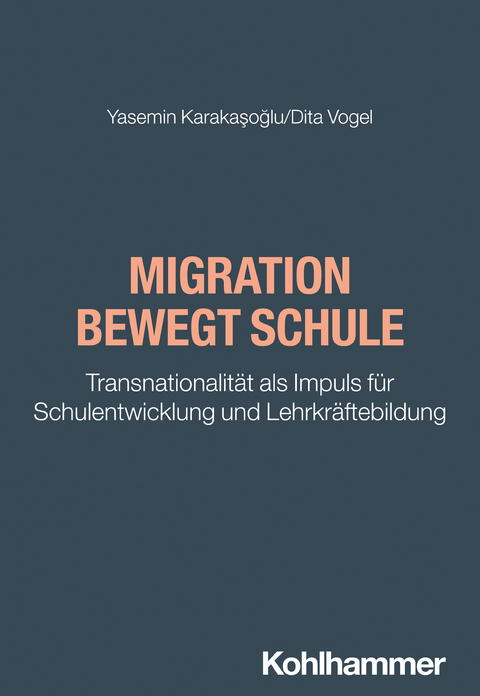 Yasemin Karakaşoğlu/Dita Vogel

MIGRATION BEWEGT SCHULE

Transnationalität als Impuls für Schulentwicklung und Lehrkräftebildung

Kohlhammer